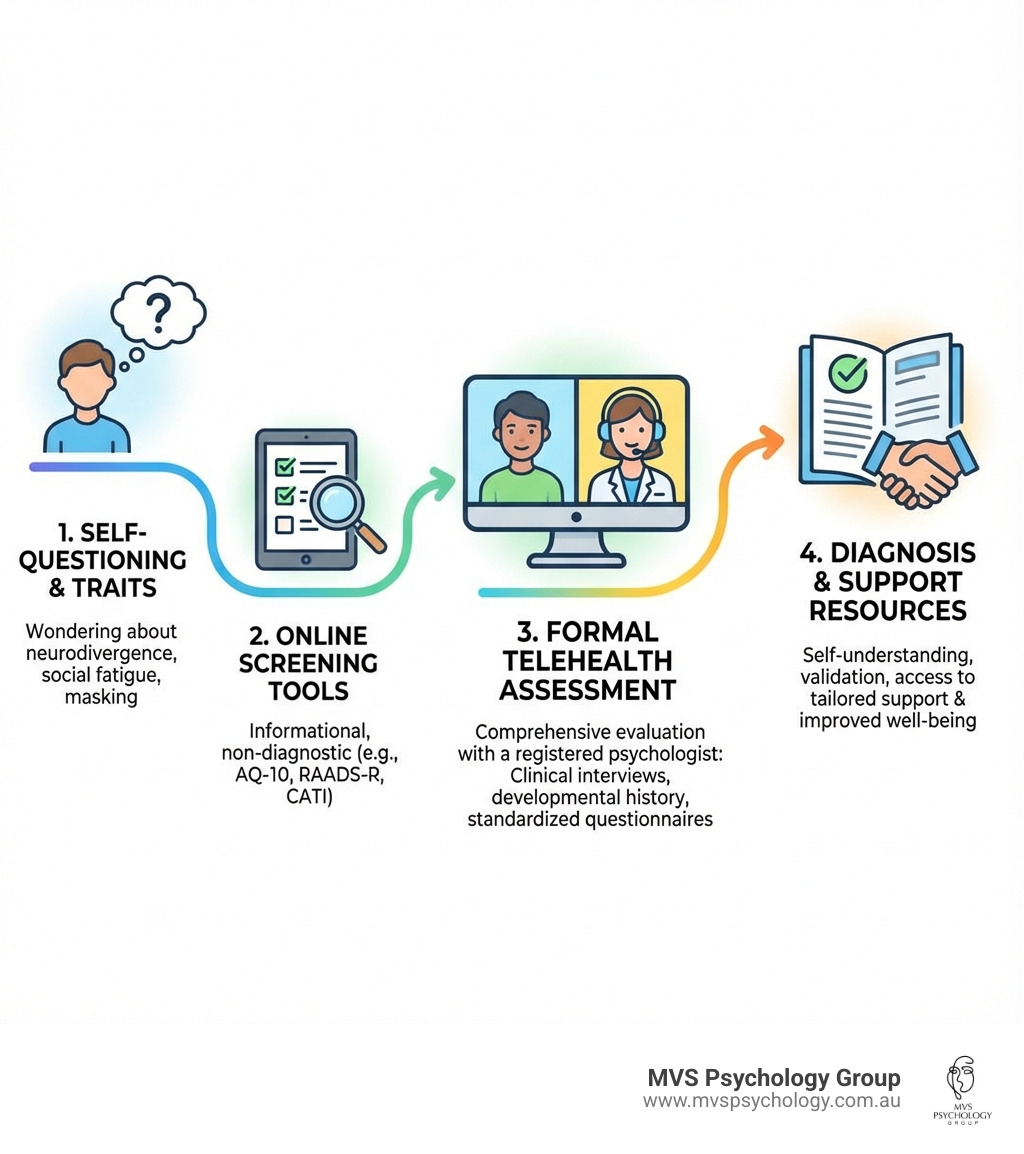 ?

1. SELF-QUESTIONING & TRAITS

Wondering about neurodivergence, social fatigue, masking

2. ONLINE SCREENING TOOLS

Informational, non-diagnostic (e.g., AQ-10, RAADS-R, CATI)

3. FORMAL TELEHEALTH ASSESSMENT

Comprehensive evaluation with a registered psychologist: Clinical interviews, developmental history, standardized questionnaires

4. DIAGNOSIS & SUPPORT RESOURCES

Self-understanding, validation, access to tailored support & improved well-being

MVS Psychology Group
www.mvspsychology.com.au

MVS PSYCHOLOGY GROUP